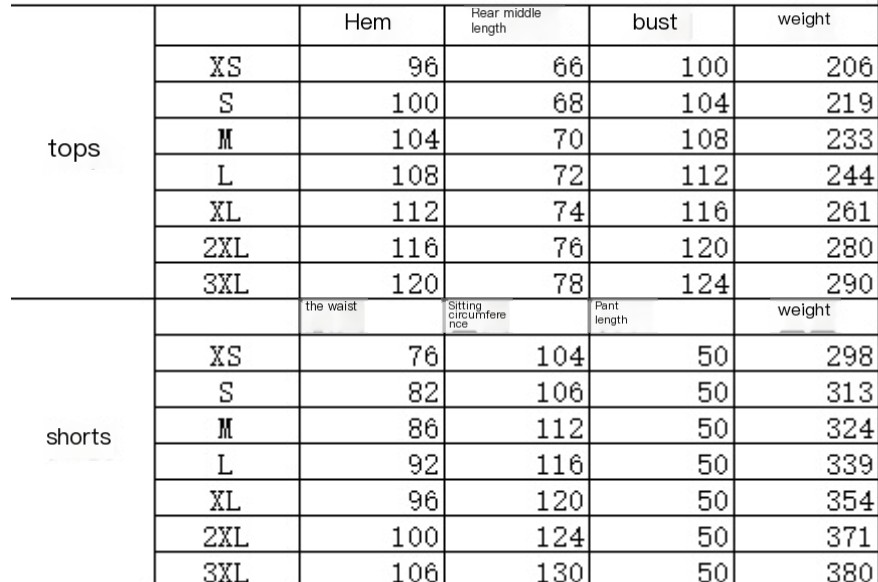 | | | Hem | Rear middle length | bust | weight |
|---|---|---|---|---|---|
| tops | XS | 96 | 66 | 100 | 206 |
| | S | 100 | 68 | 104 | 219 |
| | M | 104 | 70 | 108 | 233 |
| | L | 108 | 72 | 112 | 244 |
| | XL | 112 | 74 | 116 | 261 |
| | 2XL | 116 | 76 | 120 | 280 |
| | 3XL | 120 | 78 | 124 | 290 |
| | | the waist | Sitting circumference | Pant length | weight |
| shorts | XS | 76 | 104 | 50 | 298 |
| | S | 82 | 106 | 50 | 313 |
| | M | 86 | 112 | 50 | 324 |
| | L | 92 | 116 | 50 | 339 |
| | XL | 96 | 120 | 50 | 354 |
| | 2XL | 100 | 124 | 50 | 371 |
| | 3XL | 106 | 130 | 50 | 380 |